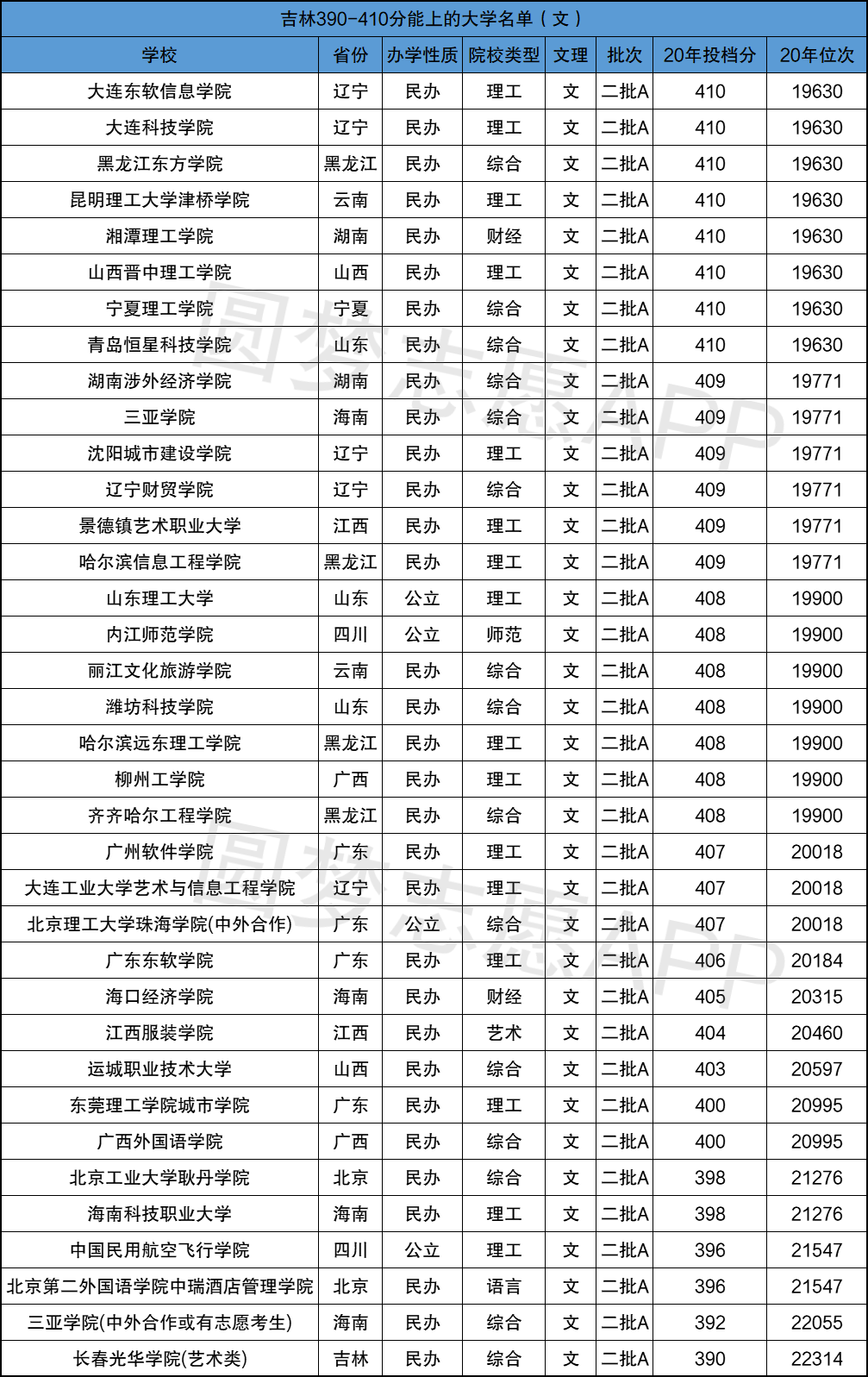 吉林390-410分能上的大学名单（文）

| 学校 | 省份 | 办学性质 | 院校类型 | 文理 | 批次 | 20年投档分 | 20年位次 |
|---|---|---|---|---|---|---|---|
| 大连东软信息学院 | 辽宁 | 民办 | 理工 | 文 | 二批A | 410 | 19630 |
| 大连科技学院 | 辽宁 | 民办 | 理工 | 文 | 二批A | 410 | 19630 |
| 黑龙江东方学院 | 黑龙江 | 民办 | 综合 | 文 | 二批A | 410 | 19630 |
| 昆明理工大学津桥学院 | 云南 | 民办 | 理工 | 文 | 二批A | 410 | 19630 |
| 湘潭理工学院 | 湖南 | 民办 | 财经 | 文 | 二批A | 410 | 19630 |
| 山西晋中理工学院 | 山西 | 民办 | 理工 | 文 | 二批A | 410 | 19630 |
| 宁夏理工学院 | 宁夏 | 民办 | 综合 | 文 | 二批A | 410 | 19630 |
| 青岛恒星科技学院 | 山东 | 民办 | 综合 | 文 | 二批A | 410 | 19630 |
| 湖南涉外经济学院 | 湖南 | 民办 | 综合 | 文 | 二批A | 409 | 19771 |
| 三亚学院 | 海南 | 民办 | 综合 | 文 | 二批A | 409 | 19771 |
| 沈阳城市建设学院 | 辽宁 | 民办 | 理工 | 文 | 二批A | 409 | 19771 |
| 辽宁财贸学院 | 辽宁 | 民办 | 综合 | 文 | 二批A | 409 | 19771 |
| 景德镇艺术职业大学 | 江西 | 民办 | 理工 | 文 | 二批A | 409 | 19771 |
| 哈尔滨信息工程学院 | 黑龙江 | 民办 | 理工 | 文 | 二批A | 409 | 19771 |
| 山东理工大学 | 山东 | 公立 | 理工 | 文 | 二批A | 408 | 19900 |
| 内江师范学院 | 四川 | 公立 | 师范 | 文 | 二批A | 408 | 19900 |
| 丽江文化旅游学院 | 云南 | 民办 | 综合 | 文 | 二批A | 408 | 19900 |
| 潍坊科技学院 | 山东 | 民办 | 综合 | 文 | 二批A | 408 | 19900 |
| 哈尔滨远东理工学院 | 黑龙江 | 民办 | 理工 | 文 | 二批A | 408 | 19900 |
| 柳州工学院 | 广西 | 民办 | 理工 | 文 | 二批A | 408 | 19900 |
| 齐齐哈尔工程学院 | 黑龙江 | 民办 | 综合 | 文 | 二批A | 408 | 19900 |
| 广州软件学院 | 广东 | 民办 | 理工 | 文 | 二批A | 407 | 20018 |
| 大连工业大学艺术与信息工程学院 | 辽宁 | 民办 | 理工 | 文 | 二批A | 407 | 20018 |
| 北京理工大学珠海学院(中外合作) | 广东 | 公立 | 综合 | 文 | 二批A | 407 | 20018 |
| 广东东软学院 | 广东 | 民办 | 理工 | 文 | 二批A | 406 | 20184 |
| 海口经济学院 | 海南 | 民办 | 财经 | 文 | 二批A | 405 | 20315 |
| 江西服装学院 | 江西 | 民办 | 艺术 | 文 | 二批A | 404 | 20460 |
| 运城职业技术大学 | 山西 | 民办 | 综合 | 文 | 二批A | 403 | 20597 |
| 东莞理工学院城市学院 | 广东 | 民办 | 理工 | 文 | 二批A | 400 | 20995 |
| 广西外国语学院 | 广西 | 民办 | 综合 | 文 | 二批A | 400 | 20995 |
| 北京工业大学耿丹学院 | 北京 | 民办 | 综合 | 文 | 二批A | 398 | 21276 |
| 海南科技职业大学 | 海南 | 民办 | 理工 | 文 | 二批A | 398 | 21276 |
| 中国民用航空飞行学院 | 四川 | 公立 | 理工 | 文 | 二批A | 396 | 21547 |
| 北京第二外国语学院中瑞酒店管理学院 | 北京 | 民办 | 语言 | 文 | 二批A | 396 | 21547 |
| 三亚学院(中外合作或有志愿考生) | 海南 | 民办 | 综合 | 文 | 二批A | 392 | 22055 |
| 长春光华学院(艺术类) | 吉林 | 民办 | 综合 | 文 | 二批A | 390 | 22314 |

圆梦志愿APP
圆梦志愿APP